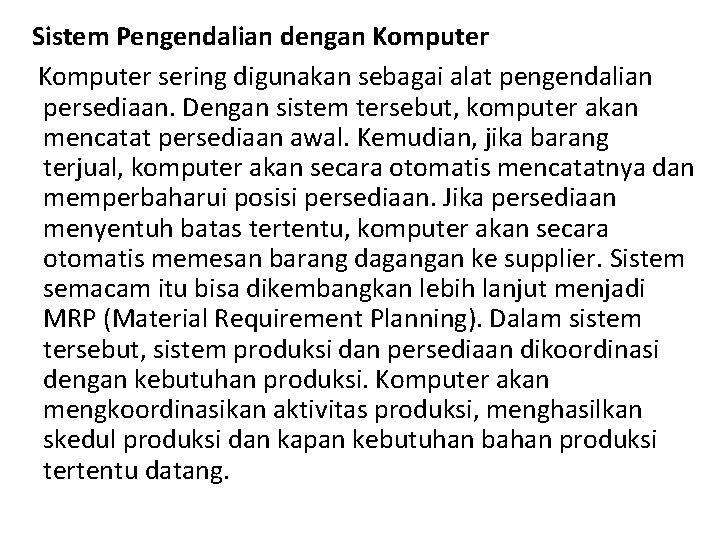 Sistem Pengendalian dengan Komputer

Komputer sering digunakan sebagai alat pengendalian persediaan. Dengan sistem tersebut, komputer akan mencatat persediaan awal. Kemudian, jika barang terjual, komputer akan secara otomatis mencatatnya dan memperbaharui posisi persediaan. Jika persediaan menyentuh batas tertentu, komputer akan secara otomatis memesan barang dagangan ke supplier. Sistem semacam itu bisa dikembangkan lebih lanjut menjadi MRP (Material Requirement Planning). Dalam sistem tersebut, sistem produksi dan persediaan dikoordinasi dengan kebutuhan produksi. Komputer akan mengkoordinasikan aktivitas produksi, menghasilkan skedul produksi dan kapan kebutuhan bahan produksi tertentu datang.